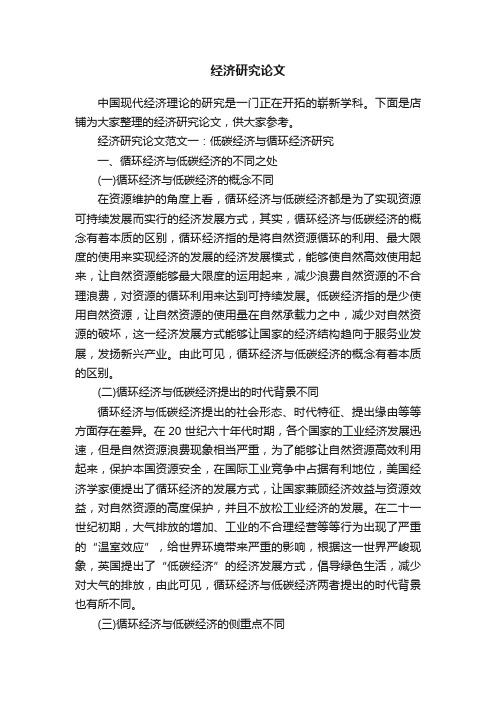 经济研究论文

中国现代经济理论的研究是一门正在开拓的崭新学科。下面是店铺为大家整理的经济研究论文，供大家参考。

经济研究论文范文一：低碳经济与循环经济研究

一、循环经济与低碳经济的不同之处

(一)循环经济与低碳经济的概念不同

在资源维护的角度上看，循环经济与低碳经济都是为了实现资源可持续发展而实行的经济发展方式，其实，循环经济与低碳经济的概念有着本质的区别，循环经济指的是将自然资源循环的利用、最大限度的使用来实现经济的发展的经济发展模式，能够使自然高效使用起来，让自然资源能够最大限度的运用起来，减少浪费自然资源的不合理浪费，对资源的循环利用来达到可持续发展。低碳经济指的是少使用自然资源，让自然资源的使用量在自然承载力之中，减少对自然资源的破坏，这一经济发展方式能够让国家的经济结构趋向于服务业发展，发扬新兴产业。由此可见，循环经济与低碳经济的概念有着本质的区别。

(二)循环经济与低碳经济提出的时代背景不同

循环经济与低碳经济提出的社会形态、时代特征、提出缘由等等方面存在差异。在 20 世纪六十年代时期，各个国家的工业经济发展迅速，但是自然资源浪费现象相当严重，为了能够让自然资源高效利用起来，保护本国资源安全，在国际工业竞争中占据有利地位，美国经济学家便提出了循环经济的发展方式，让国家兼顾经济效益与资源效益，对自然资源的高度保护，并且不放松工业经济的发展。在二十一世纪初期，大气排放的增加、工业的不合理经营等等行为出现了严重的“温室效应”，给世界环境带来严重的影响，根据这一世界严峻现象，英国提出了“低碳经济”的经济发展方式，倡导绿色生活，减少对大气的排放，由此可见，循环经济与低碳经济两者提出的时代背景也有所不同。

(三)循环经济与低碳经济的侧重点不同